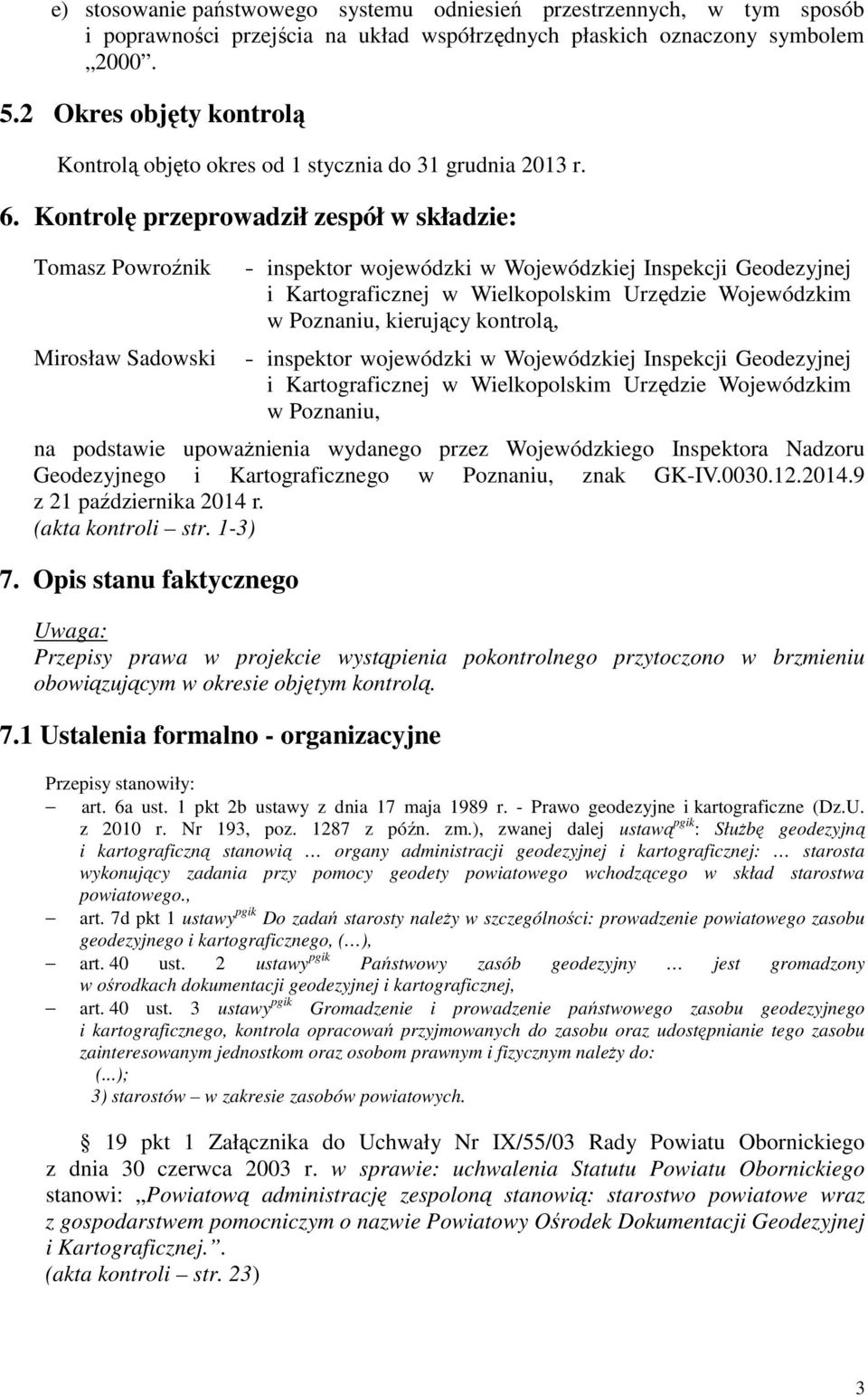 e) stosowanie państwowego systemu odniesień przestrzennych, w tym sposób i poprawności przejścia na układ współrzędnych płaskich oznaczony symbolem „2000”.

5.2 Okres objęty kontrolą

Kontrolą objęto okres od 1 stycznia do 31 grudnia 2013 r.

6. Kontrolę przeprowadził zespół w składzie:

Tomasz Powroźnik - inspektor wojewódzki w Wojewódzkiej Inspekcji Geodezyjnej i Kartograficznej w Wielkopolskim Urzędzie Wojewódzkim w Poznaniu, kierujący kontrolą,

Mirosław Sadowski - inspektor wojewódzki w Wojewódzkiej Inspekcji Geodezyjnej i Kartograficznej w Wielkopolskim Urzędzie Wojewódzkim w Poznaniu,

na podstawie upoważnienia wydanego przez Wojewódzkiego Inspektora Nadzoru Geodezyjnego i Kartograficznego w Poznaniu, znak GK-IV.0030.12.2014.9 z 21 października 2014 r.
(akta kontroli – str. 1-3)

7. Opis stanu faktycznego

Uwaga:
Przepisy prawa w projekcie wystąpienia pokontrolnego przytoczono w brzmieniu obowiązującym w okresie objętym kontrolą.

7.1 Ustalenia formalno - organizacyjne

Przepisy stanowiły:
– art. 6a ust. 1 pkt 2b ustawy z dnia 17 maja 1989 r. - Prawo geodezyjne i kartograficzne (Dz.U. z 2010 r. Nr 193, poz. 1287 z późn. zm.), zwanej dalej ustawą$^{pgik}$: Służbę geodezyjną i kartograficzną stanowią … organy administracji geodezyjnej i kartograficznej: … starosta wykonujący zadania przy pomocy geodety powiatowego wchodzącego w skład starostwa powiatowego.,
– art. 7d pkt 1 ustawy$^{pgik}$ Do zadań starosty należy w szczególności: prowadzenie powiatowego zasobu geodezyjnego i kartograficznego, (…),
– art. 40 ust. 2 ustawy$^{pgik}$ Państwowy zasób geodezyjny … jest gromadzony w ośrodkach dokumentacji geodezyjnej i kartograficznej,
– art. 40 ust. 3 ustawy$^{pgik}$ Gromadzenie i prowadzenie państwowego zasobu geodezyjnego i kartograficznego, kontrola opracowań przyjmowanych do zasobu oraz udostępnianie tego zasobu zainteresowanym jednostkom oraz osobom prawnym i fizycznym należy do:
(…);
3) starostów – w zakresie zasobów powiatowych.

§ 19 pkt 1 Załącznika do Uchwały Nr IX/55/03 Rady Powiatu Obornickiego z dnia 30 czerwca 2003 r. w sprawie: uchwalenia Statutu Powiatu Obornickiego stanowi: „Powiatową administrację zespoloną stanowią: starostwo powiatowe wraz z gospodarstwem pomocniczym o nazwie Powiatowy Ośrodek Dokumentacji Geodezyjnej i Kartograficznej.”.
(akta kontroli – str. 23)

3